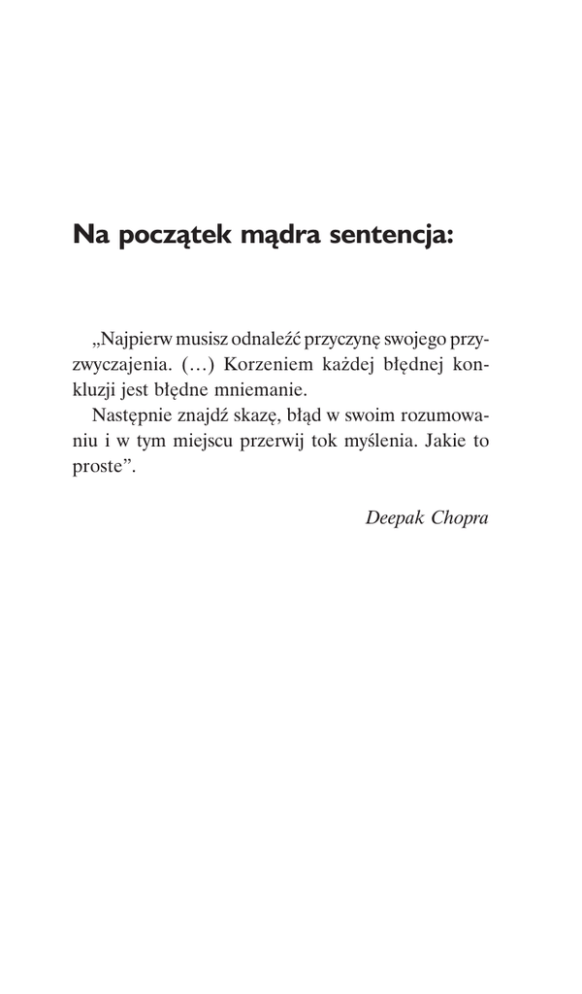 Na początek mądra sentencja:

„Najpierw musisz odnaleźć przyczynę swojego przyzwyczajenia. (…) Korzeniem każdej błędnej konkluzji jest błędne mniemanie.

Następnie znajdź skazę, błąd w swoim rozumowaniu i w tym miejscu przerwij tok myślenia. Jakie to proste”.

Deepak Chopra